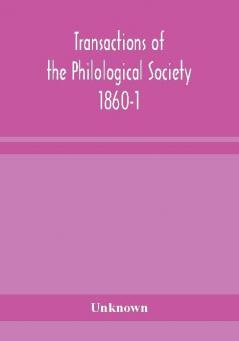 Transactions of the Philological Society 1860-1

Unknown